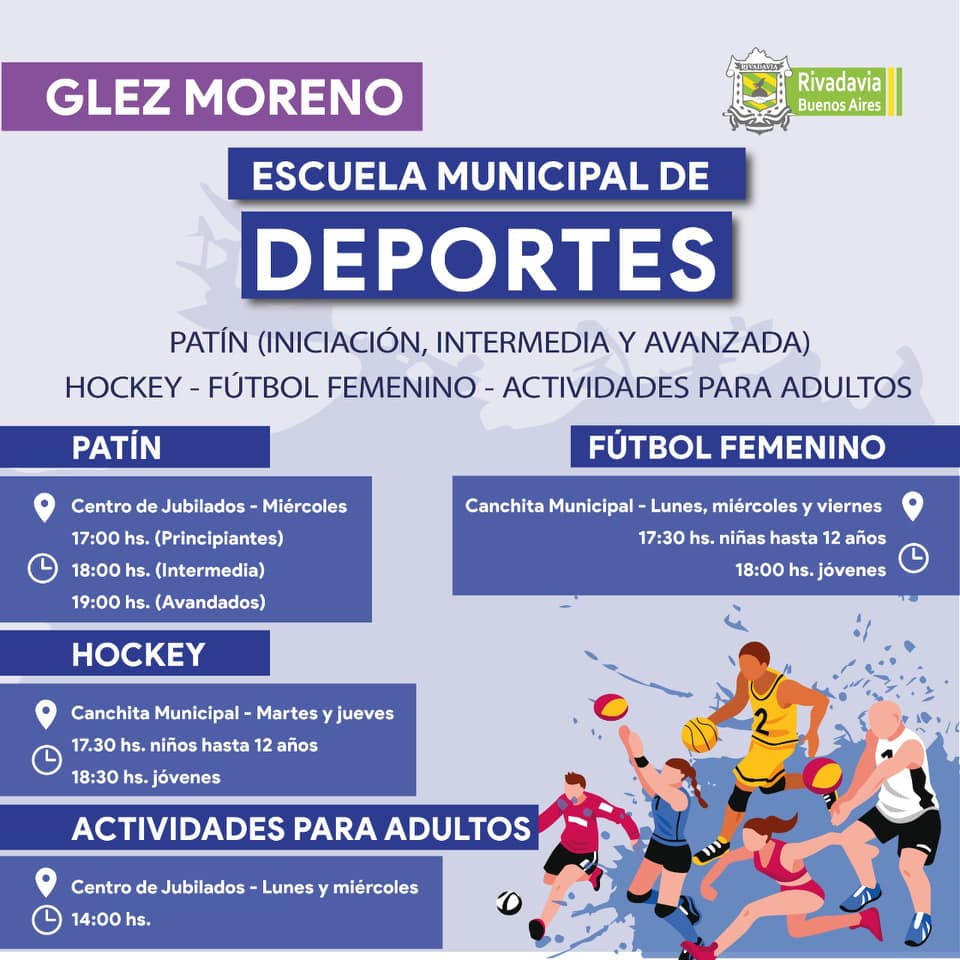 GLEZ MORENO

Rivadavia
Buenos Aires

ESCUELA MUNICIPAL DE
DEPORTES

PATÍN (INICIACIÓN, INTERMEDIA Y AVANZADA)
HOCKEY - FÚTBOL FEMENINO - ACTIVIDADES PARA ADULTOS

PATÍN

Centro de Jubilados - Miércoles
17:00 hs. (Principiantes)
18:00 hs. (Intermedia)
19:00 hs. (Avandados)

HOCKEY

Canchita Municipal - Martes y jueves
17.30 hs. niños hasta 12 años
18:30 hs. jóvenes

ACTIVIDADES PARA ADULTOS

Centro de Jubilados - Lunes y miércoles
14:00 hs.

FÚTBOL FEMENINO

Canchita Municipal - Lunes, miércoles y viernes
17:30 hs. niñas hasta 12 años
18:00 hs. jóvenes

2